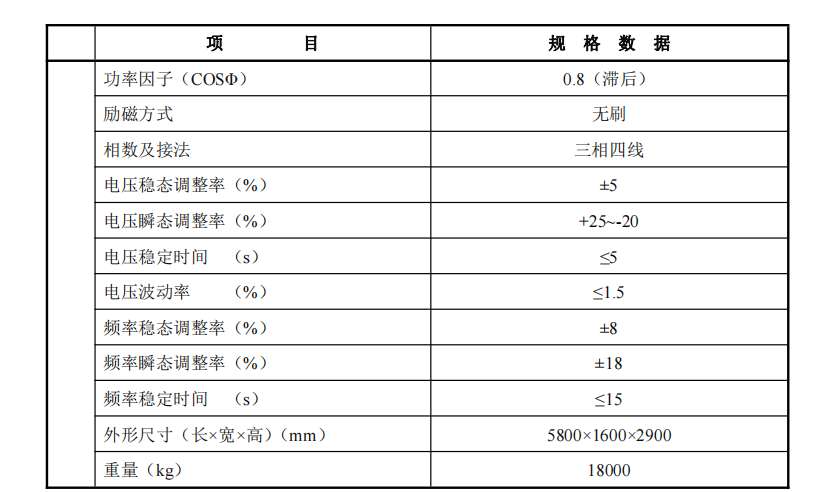 | | 项　　　目 | 规 格 数 据 |
|---|---|---|
| | 功率因子（COSΦ） | 0.8（滞后） |
| | 励磁方式 | 无刷 |
| | 相数及接法 | 三相四线 |
| | 电压稳态调整率（%） | ±5 |
| | 电压瞬态调整率（%） | +25~-20 |
| | 电压稳定时间　（s） | ≤5 |
| | 电压波动率　　（%） | ≤1.5 |
| | 频率稳态调整率（%） | ±8 |
| | 频率瞬态调整率（%） | ±18 |
| | 频率稳定时间　（s） | ≤15 |
| | 外形尺寸（长×宽×高）（mm） | 5800×1600×2900 |
| | 重量（kg） | 18000 |